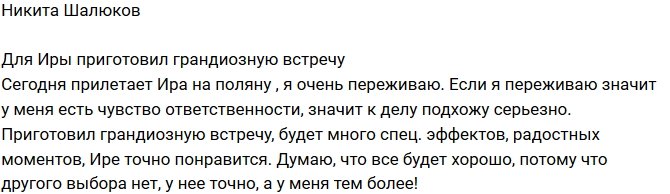 Никита Шалюков

Для Иры приготовил грандиозную встречу
Сегодня прилетает Ира на поляну , я очень переживаю. Если я переживаю значит у меня есть чувство ответственности, значит к делу подхожу серьезно. Приготовил грандиозную встречу, будет много спец. эффектов, радостных моментов, Ире точно понравится. Думаю, что все будет хорошо, потому что другого выбора нет, у нее точно, а у меня тем более!